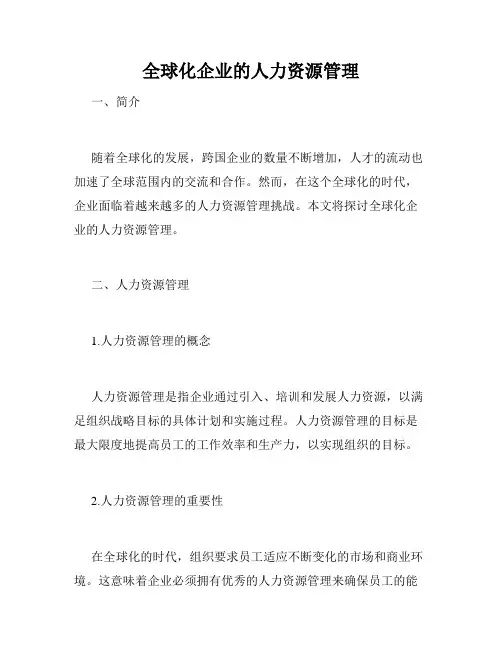 全球化企业的人力资源管理

一、简介

随着全球化的发展，跨国企业的数量不断增加，人才的流动也加速了全球范围内的交流和合作。然而，在这个全球化的时代，企业面临着越来越多的人力资源管理挑战。本文将探讨全球化企业的人力资源管理。

二、人力资源管理

1.人力资源管理的概念

人力资源管理是指企业通过引入、培训和发展人力资源，以满足组织战略目标的具体计划和实施过程。人力资源管理的目标是最大限度地提高员工的工作效率和生产力，以实现组织的目标。

2.人力资源管理的重要性

在全球化的时代，组织要求员工适应不断变化的市场和商业环境。这意味着企业必须拥有优秀的人力资源管理来确保员工的能